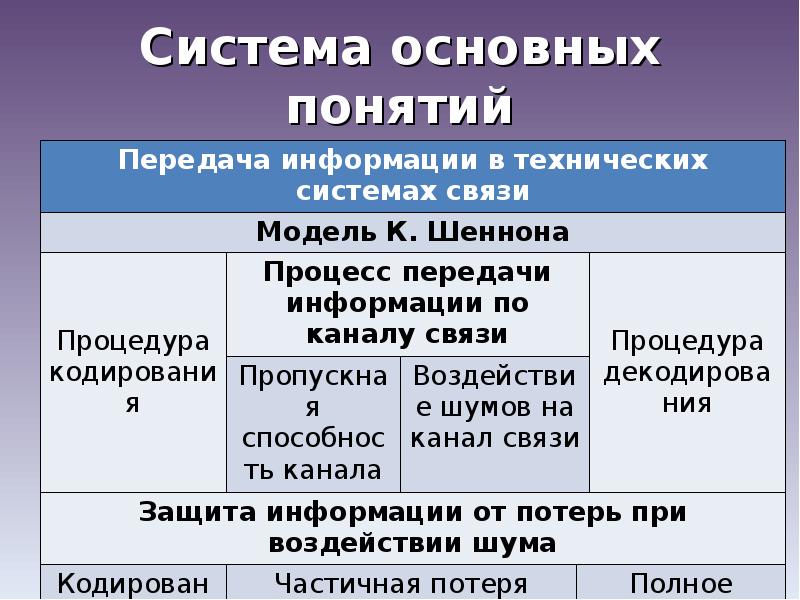 Система основных понятий

| Передача информации в технических системах связи | | | |
|---|---|---|---|
| Модель К. Шеннона | | | |
| Процедура кодирования | Процесс передачи информации по каналу связи | | Процедура декодирования |
| | Пропускная способность канала | Воздействие шумов на канал связи | |
| Защита информации от потерь при воздействии шума | | | |
| Кодирован | Частичная потеря | | Полное |